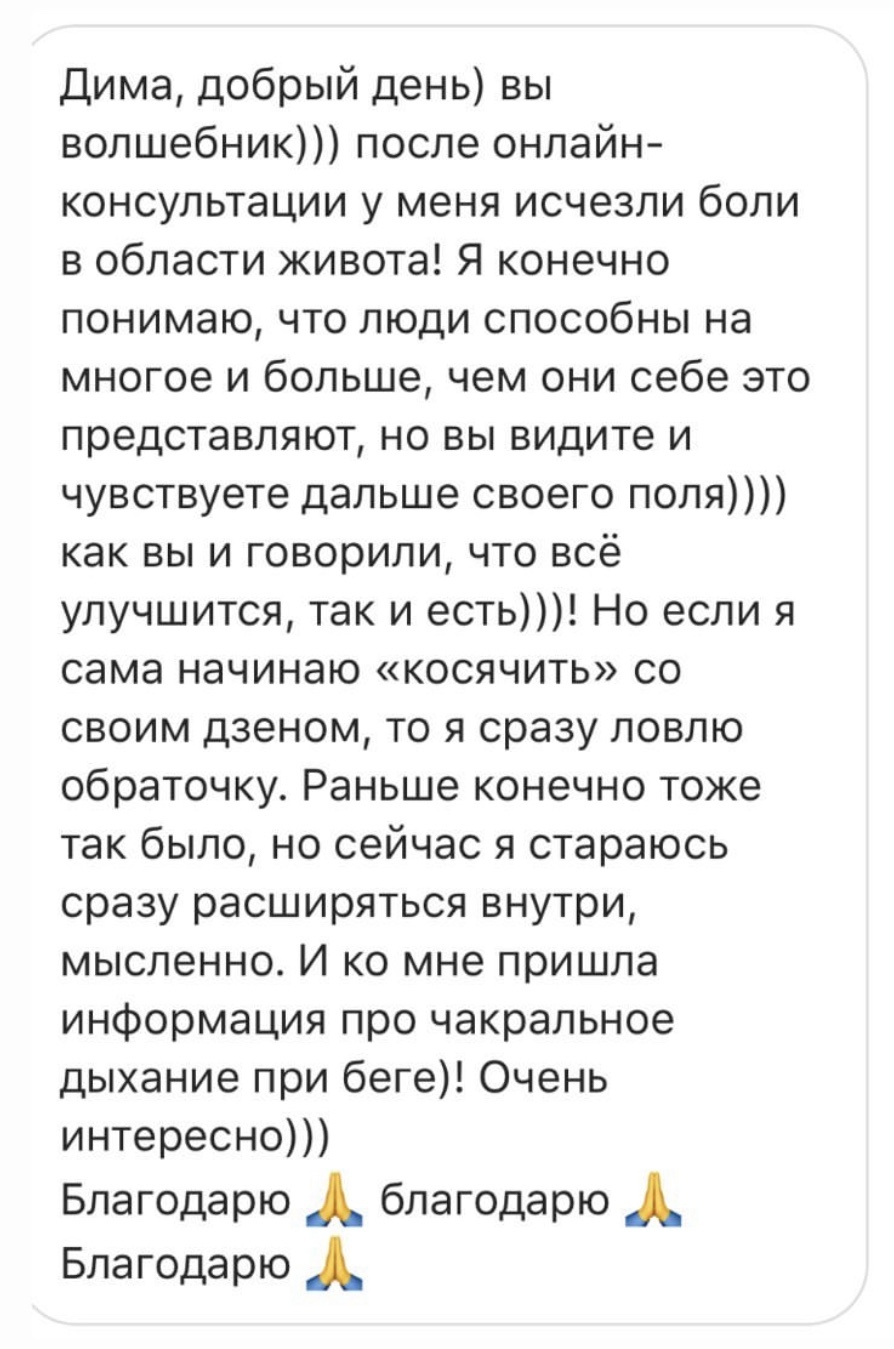 Дима, добрый день) вы волшебник))) после онлайн-консультации у меня исчезли боли в области живота! Я конечно понимаю, что люди способны на многое и больше, чем они себе это представляют, но вы видите и чувствуете дальше своего поля)))) как вы и говорили, что всё улучшится, так и есть)))! Но если я сама начинаю «косячить» со своим дзеном, то я сразу ловлю обраточку. Раньше конечно тоже так было, но сейчас я стараюсь сразу расширяться внутри, мысленно. И ко мне пришла информация про чакральное дыхание при беге)! Очень интересно)))
Благодарю 🙏 благодарю 🙏
Благодарю 🙏